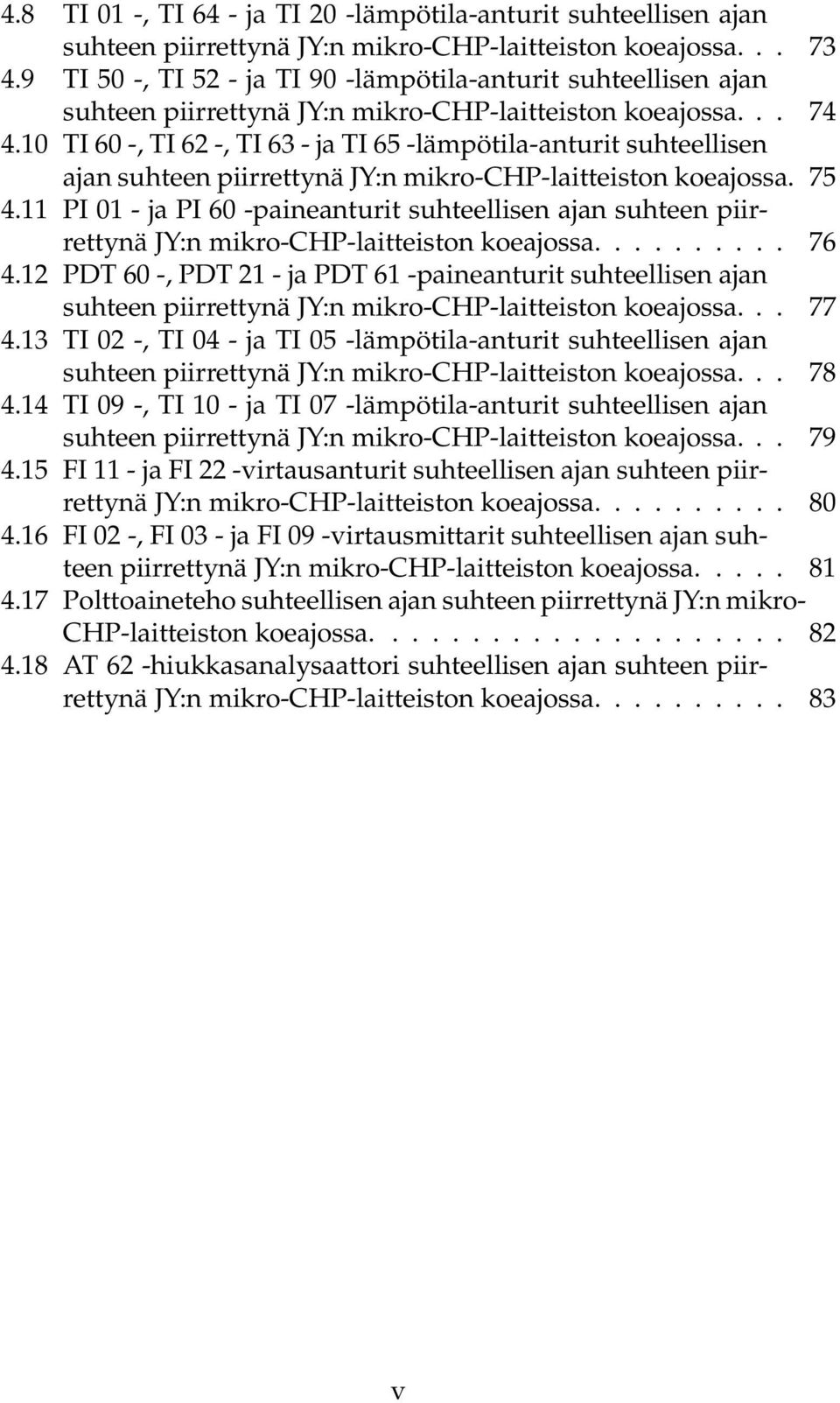 4.8 TI 01 -, TI 64 - ja TI 20 -lämpötila-anturit suhteellisen ajan suhteen piirrettynä JY:n mikro-CHP-laitteiston koeajossa. . . 73
4.9 TI 50 -, TI 52 - ja TI 90 -lämpötila-anturit suhteellisen ajan suhteen piirrettynä JY:n mikro-CHP-laitteiston koeajossa. . . 74
4.10 TI 60 -, TI 62 -, TI 63 - ja TI 65 -lämpötila-anturit suhteellisen ajan suhteen piirrettynä JY:n mikro-CHP-laitteiston koeajossa. 75
4.11 PI 01 - ja PI 60 -paineanturit suhteellisen ajan suhteen piirrettynä JY:n mikro-CHP-laitteiston koeajossa. . . . . . . . . . 76
4.12 PDT 60 -, PDT 21 - ja PDT 61 -paineanturit suhteellisen ajan suhteen piirrettynä JY:n mikro-CHP-laitteiston koeajossa. . . 77
4.13 TI 02 -, TI 04 - ja TI 05 -lämpötila-anturit suhteellisen ajan suhteen piirrettynä JY:n mikro-CHP-laitteiston koeajossa. . . 78
4.14 TI 09 -, TI 10 - ja TI 07 -lämpötila-anturit suhteellisen ajan suhteen piirrettynä JY:n mikro-CHP-laitteiston koeajossa. . . 79
4.15 FI 11 - ja FI 22 -virtausanturit suhteellisen ajan suhteen piirrettynä JY:n mikro-CHP-laitteiston koeajossa. . . . . . . . . . 80
4.16 FI 02 -, FI 03 - ja FI 09 -virtausmittarit suhteellisen ajan suhteen piirrettynä JY:n mikro-CHP-laitteiston koeajossa. . . . . 81
4.17 Polttoaineteho suhteellisen ajan suhteen piirrettynä JY:n mikro-CHP-laitteiston koeajossa. . . . . . . . . . . . . . . . . . . . . 82
4.18 AT 62 -hiukkasanalysaattori suhteellisen ajan suhteen piirrettynä JY:n mikro-CHP-laitteiston koeajossa. . . . . . . . . . 83

v